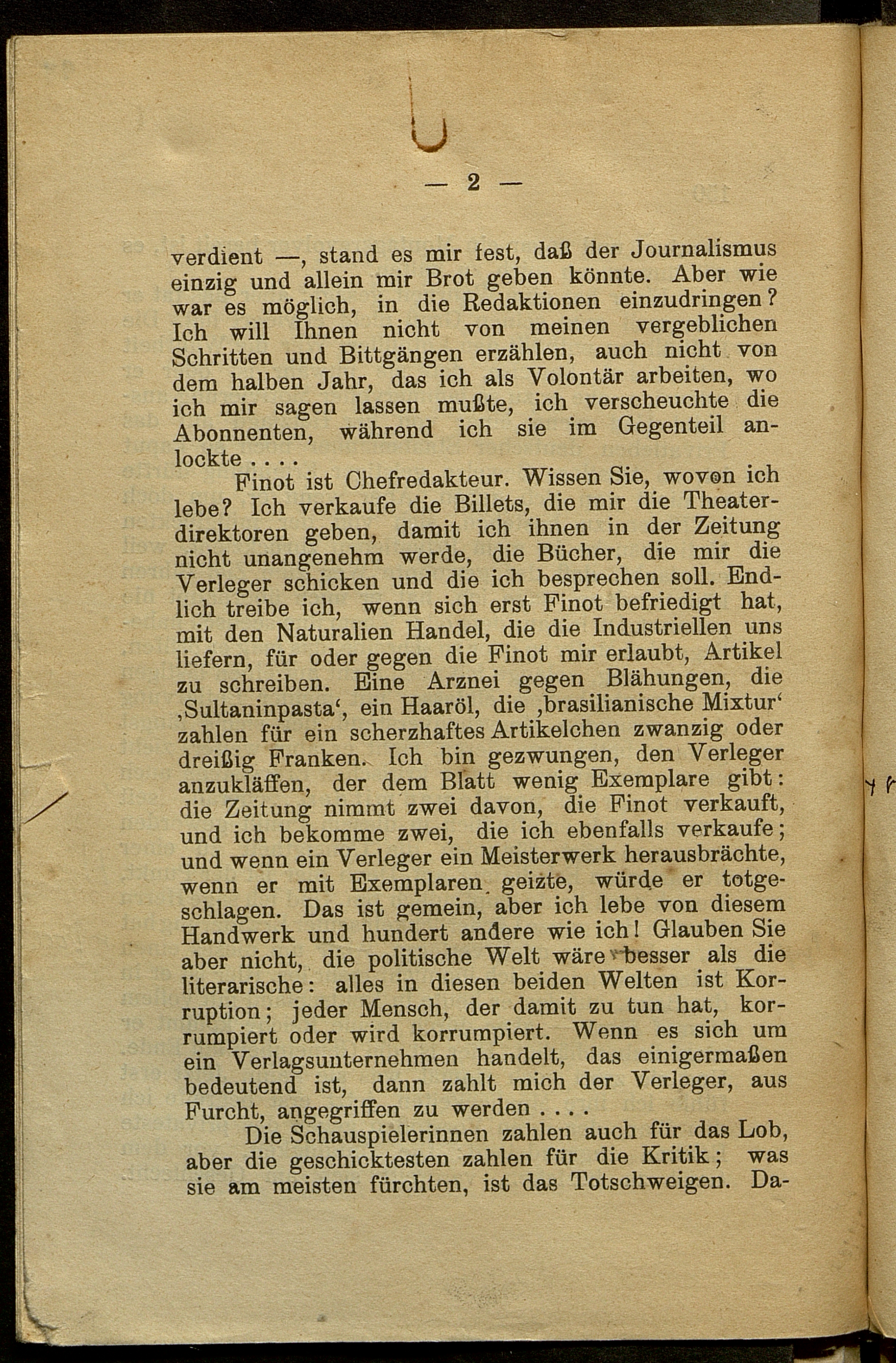 — 2 —

verdient —, stand es mir fest, daß der Journalismus einzig und allein mir Brot geben könnte. Aber wie war es möglich, in die Redaktionen einzudringen? Ich will Ihnen nicht von meinen vergeblichen Schritten und Bittgängen erzählen, auch nicht von dem halben Jahr, das ich als Volontär arbeiten, wo ich mir sagen lassen mußte, ich verscheuchte die Abonnenten, während ich sie im Gegenteil anlockte . . . .

Finot ist Chefredakteur. Wissen Sie, wovon ich lebe? Ich verkaufe die Billets, die mir die Theaterdirektoren geben, damit ich ihnen in der Zeitung nicht unangenehm werde, die Bücher, die mir die Verleger schicken und die ich besprechen soll. Endlich treibe ich, wenn sich erst Finot befriedigt hat, mit den Naturalien Handel, die die Industriellen uns liefern, für oder gegen die Finot mir erlaubt, Artikel zu schreiben. Eine Arznei gegen Blähungen, die ‚Sultaninpasta‘, ein Haaröl, die ‚brasilianische Mixtur‘ zahlen für ein scherzhaftes Artikelchen zwanzig oder dreißig Franken. Ich bin gezwungen, den Verleger anzukläffen, der dem Blatt wenig Exemplare gibt: die Zeitung nimmt zwei davon, die Finot verkauft, und ich bekomme zwei, die ich ebenfalls verkaufe; und wenn ein Verleger ein Meisterwerk herausbrächte, wenn er mit Exemplaren geizte, würde er totgeschlagen. Das ist gemein, aber ich lebe von diesem Handwerk und hundert andere wie ich! Glauben Sie aber nicht, die politische Welt wäre besser als die literarische: alles in diesen beiden Welten ist Korruption; jeder Mensch, der damit zu tun hat, korrumpiert oder wird korrumpiert. Wenn es sich um ein Verlagsunternehmen handelt, das einigermaßen bedeutend ist, dann zahlt mich der Verleger, aus Furcht, angegriffen zu werden . . . .

Die Schauspielerinnen zahlen auch für das Lob, aber die geschicktesten zahlen für die Kritik; was sie am meisten fürchten, ist das Totschweigen. Da-